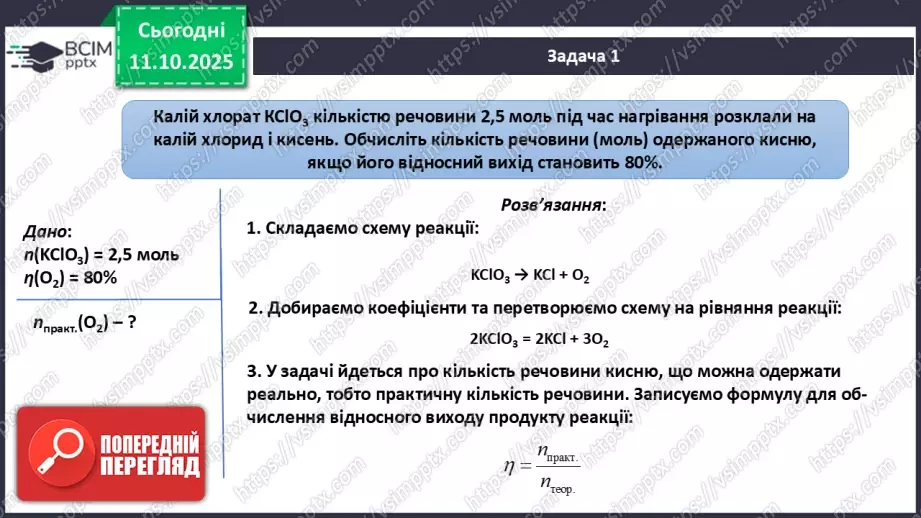 ВСІМ pptx

Сьогодні 11.10.2025

Задача 1

Калій хлорат $KClO_3$ кількістю речовини 2,5 моль під час нагрівання розклали на калій хлорид і кисень. Обчисліть кількість речовини (моль) одержаного кисню, якщо його відносний вихід становить 80%.

Дано:
$n(KClO_3)$ = 2,5 моль
$\eta(O_2)$ = 80%

$n_{практ.}(O_2)$ – ?

Розв'язання:

1. Складаємо схему реакції:

$KClO_3 \rightarrow KCl + O_2$

2. Добираємо коефіцієнти та перетворюємо схему на рівняння реакції:

$2KClO_3 = 2KCl + 3O_2$

3. У задачі йдеться про кількість речовини кисню, що можна одержати реально, тобто практичну кількість речовини. Записуємо формулу для обчислення відносного виходу продукту реакції:

$\eta = \frac{n_{практ.}}{n_{теор.}}$

ПОПЕРЕДНІЙ ПЕРЕГЛЯД

https://vsimpptx.com